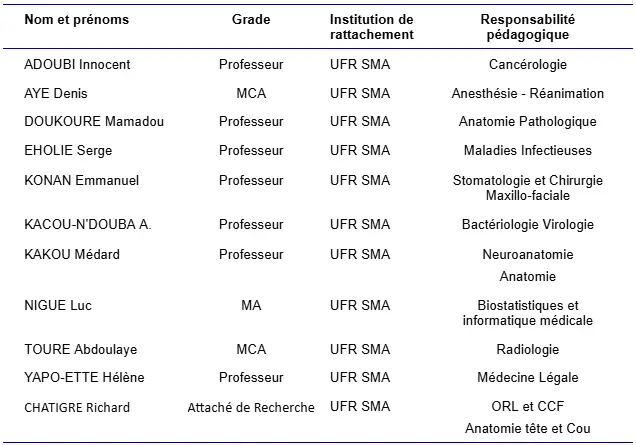 | Nom et prénoms | Grade | Institution de rattachement | Responsabilité pédagogique |
|---|---|---|---|
| ADOUBI Innocent | Professeur | UFR SMA | Cancérologie |
| AYE Denis | MCA | UFR SMA | Anesthésie - Réanimation |
| DOUKOURE Mamadou | Professeur | UFR SMA | Anatomie Pathologique |
| EHOLIE Serge | Professeur | UFR SMA | Maladies Infectieuses |
| KONAN Emmanuel | Professeur | UFR SMA | Stomatologie et Chirurgie Maxillo-faciale |
| KACOU-N'DOUBA A. | Professeur | UFR SMA | Bactériologie Virologie |
| KAKOU Médard | Professeur | UFR SMA | Neuroanatomie Anatomie |
| NIGUE Luc | MA | UFR SMA | Biostatistiques et informatique médicale |
| TOURE Abdoulaye | MCA | UFR SMA | Radiologie |
| YAPO-ETTE Hélène | Professeur | UFR SMA | Médecine Légale |
| CHATIGRE Richard | Attaché de Recherche | UFR SMA | ORL et CCF Anatomie tête et Cou |